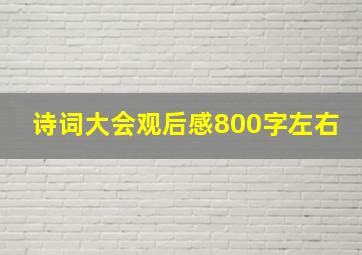 诗词大会观后感800字左右